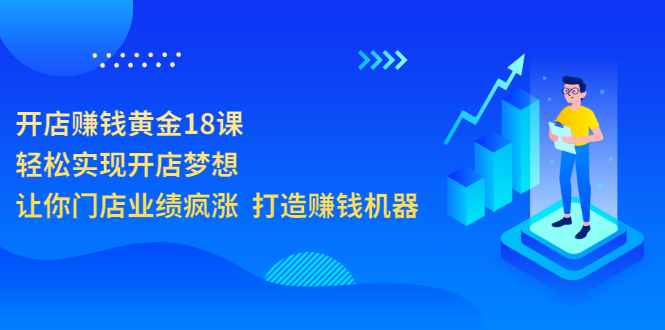 开店赚钱黄金18课
轻松实现开店梦想
让你门店业绩疯涨 打造赚钱机器